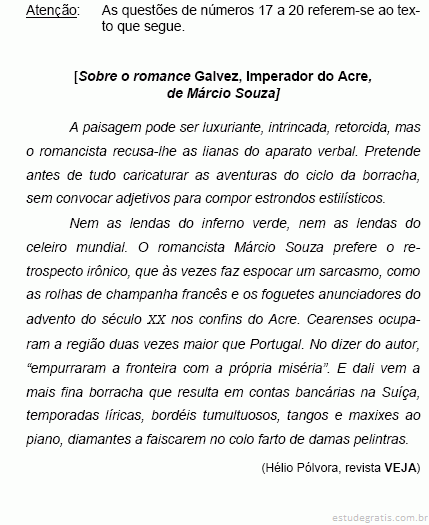 Atenção: As questões de números 17 a 20 referem-se ao texto que segue.

[Sobre o romance Galvez, Imperador do Acre, de Márcio Souza]

A paisagem pode ser luxuriante, intrincada, retorcida, mas o romancista recusa-lhe as lianas do aparato verbal. Pretende antes de tudo caricaturar as aventuras do ciclo da borracha, sem convocar adjetivos para compor estrondos estilísticos.

Nem as lendas do inferno verde, nem as lendas do celeiro mundial. O romancista Márcio Souza prefere o retrospecto irônico, que às vezes faz espocar um sarcasmo, como as rolhas de champanha francês e os foguetes anunciadores do advento do século XX nos confins do Acre. Cearenses ocuparam a região duas vezes maior que Portugal. No dizer do autor, “empurraram a fronteira com a própria miséria”. E dali vem a mais fina borracha que resulta em contas bancárias na Suíça, temporadas líricas, bordéis tumultuosos, tangos e maxixes ao piano, diamantes a faiscarem no colo farto de damas pelintras.

(Hélio Pólvora, revista VEJA)

estudegratis.com.br